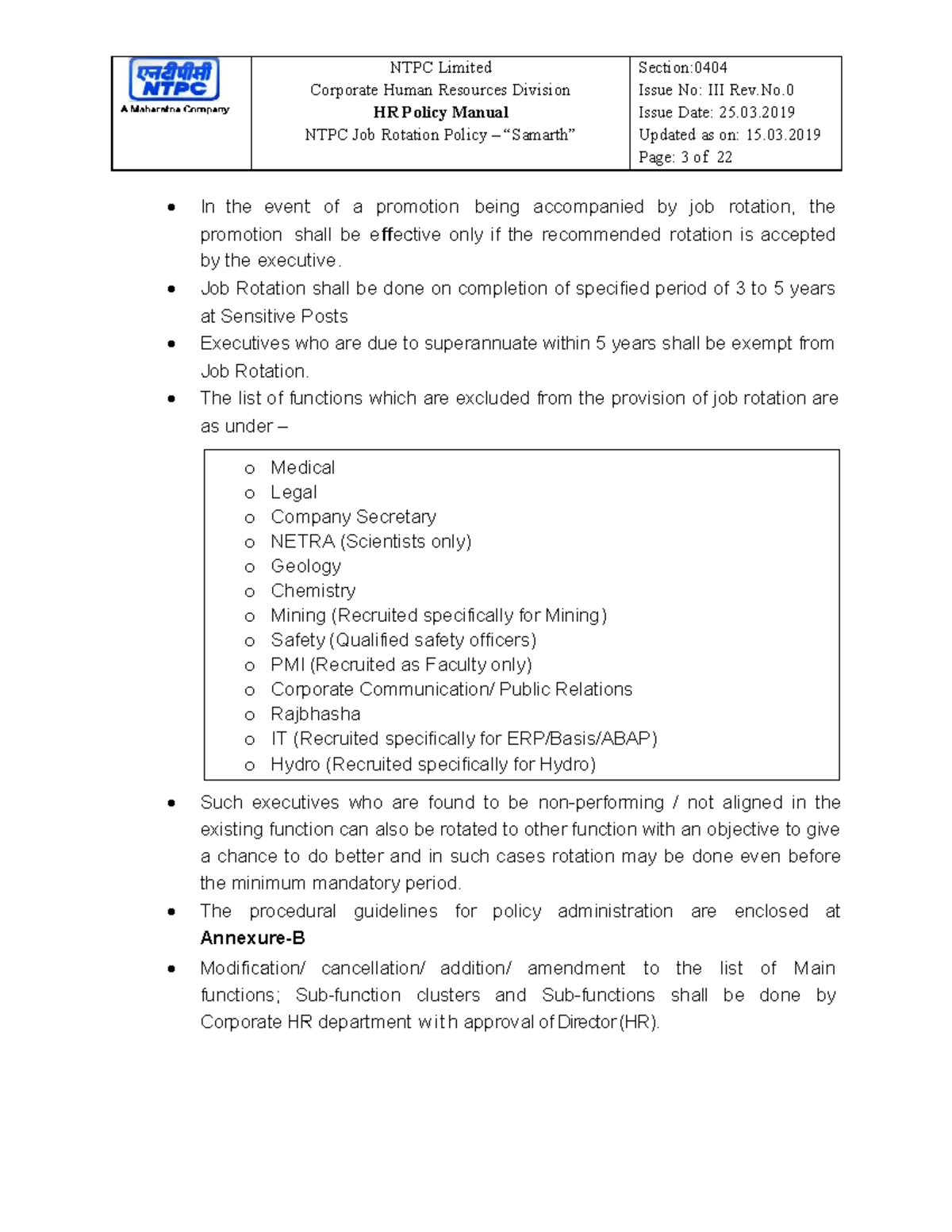 एनटीपीसी
NTPC
A Maharatna Company

NTPC Limited
Corporate Human Resources Division
HR Policy Manual
NTPC Job Rotation Policy – "Samarth"

Section:0404
Issue No: III Rev.No.0
Issue Date: 25.03.2019
Updated as on: 15.03.2019
Page: 3 of 22

• In the event of a promotion being accompanied by job rotation, the promotion shall be effective only if the recommended rotation is accepted by the executive.
• Job Rotation shall be done on completion of specified period of 3 to 5 years at Sensitive Posts
• Executives who are due to superannuate within 5 years shall be exempt from Job Rotation.
• The list of functions which are excluded from the provision of job rotation are as under –

o Medical
o Legal
o Company Secretary
o NETRA (Scientists only)
o Geology
o Chemistry
o Mining (Recruited specifically for Mining)
o Safety (Qualified safety officers)
o PMI (Recruited as Faculty only)
o Corporate Communication/ Public Relations
o Rajbhasha
o IT (Recruited specifically for ERP/Basis/ABAP)
o Hydro (Recruited specifically for Hydro)

• Such executives who are found to be non-performing / not aligned in the existing function can also be rotated to other function with an objective to give a chance to do better and in such cases rotation may be done even before the minimum mandatory period.
• The procedural guidelines for policy administration are enclosed at Annexure-B
• Modification/ cancellation/ addition/ amendment to the list of Main functions; Sub-function clusters and Sub-functions shall be done by Corporate HR department with approval of Director (HR).